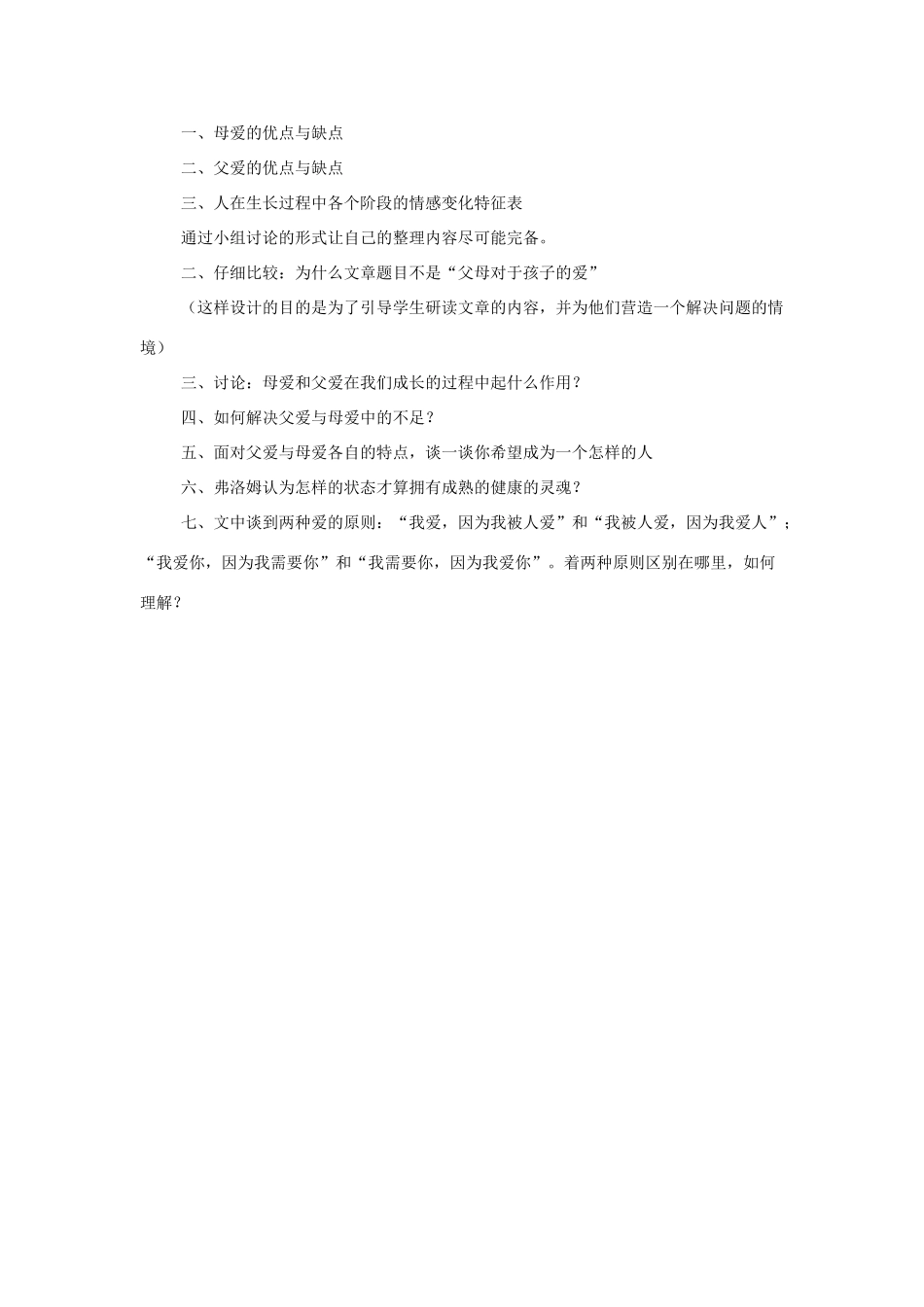 一、母爱的优点与缺点

二、父爱的优点与缺点

三、人在生长过程中各个阶段的情感变化特征表

通过小组讨论的形式让自己的整理内容尽可能完备。

二、仔细比较：为什么文章题目不是“父母对于孩子的爱”

（这样设计的目的是为了引导学生研读文章的内容，并为他们营造一个解决问题的情境）

三、讨论：母爱和父爱在我们成长的过程中起什么作用？

四、如何解决父爱与母爱中的不足？

五、面对父爱与母爱各自的特点，谈一谈你希望成为一个怎样的人

六、弗洛姆认为怎样的状态才算拥有成熟的健康的灵魂？

七、文中谈到两种爱的原则：“我爱，因为我被人爱”和“我被人爱，因为我爱人”；“我爱你，因为我需要你”和“我需要你，因为我爱你”。着两种原则区别在哪里，如何理解？